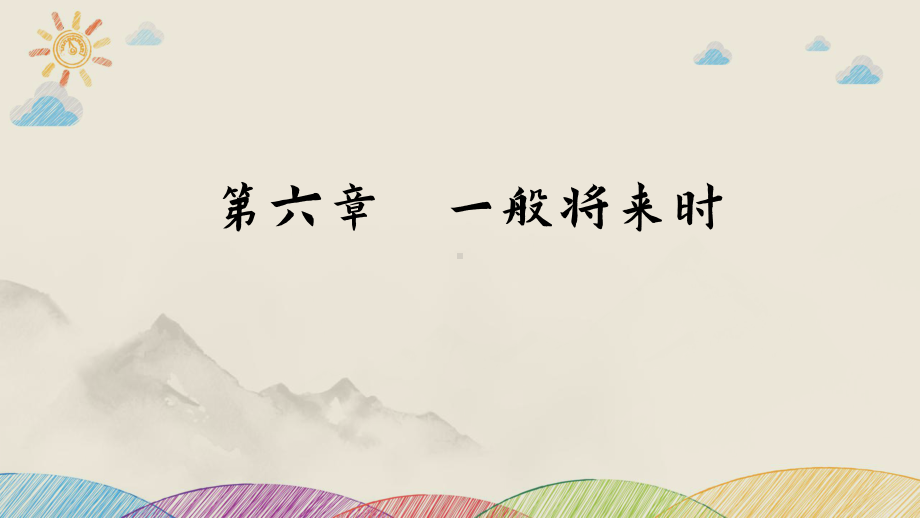 第六章　一般将来时